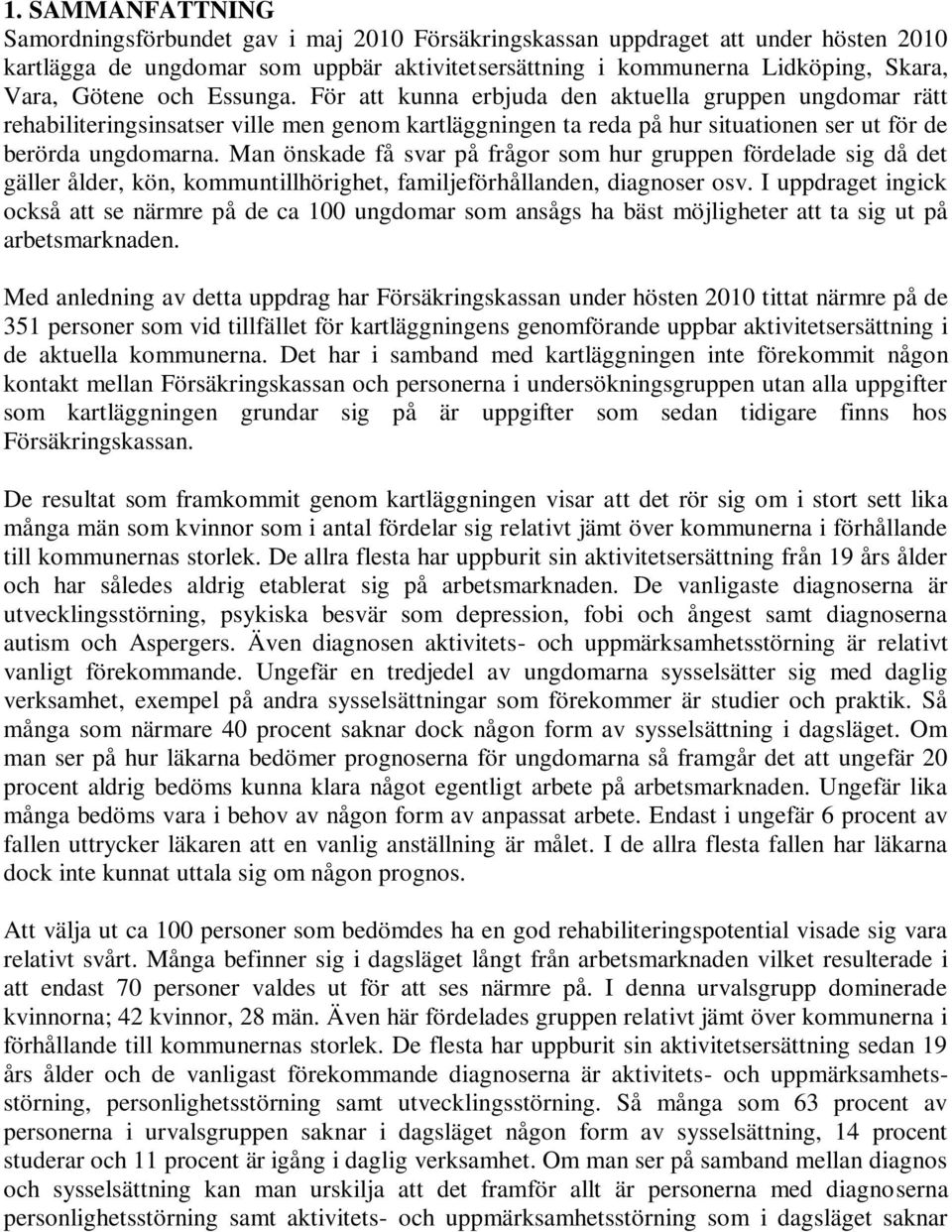 1. SAMMANFATTNING
Samordningsförbundet gav i maj 2010 Försäkringskassan uppdraget att under hösten 2010 kartlägga de ungdomar som uppbär aktivitetsersättning i kommunerna Lidköping, Skara, Vara, Götene och Essunga. För att kunna erbjuda den aktuella gruppen ungdomar rätt rehabiliteringsinsatser ville men genom kartläggningen ta reda på hur situationen ser ut för de berörda ungdomarna. Man önskade få svar på frågor som hur gruppen fördelade sig då det gäller ålder, kön, kommuntillhörighet, familjeförhållanden, diagnoser osv. I uppdraget ingick också att se närmre på de ca 100 ungdomar som ansågs ha bäst möjligheter att ta sig ut på arbetsmarknaden.

Med anledning av detta uppdrag har Försäkringskassan under hösten 2010 tittat närmre på de 351 personer som vid tillfället för kartläggningens genomförande uppbar aktivitetsersättning i de aktuella kommunerna. Det har i samband med kartläggningen inte förekommit någon kontakt mellan Försäkringskassan och personerna i undersökningsgruppen utan alla uppgifter som kartläggningen grundar sig på är uppgifter som sedan tidigare finns hos Försäkringskassan.

De resultat som framkommit genom kartläggningen visar att det rör sig om i stort sett lika många män som kvinnor som i antal fördelar sig relativt jämt över kommunerna i förhållande till kommunernas storlek. De allra flesta har uppburit sin aktivitetsersättning från 19 års ålder och har således aldrig etablerat sig på arbetsmarknaden. De vanligaste diagnoserna är utvecklingsstörning, psykiska besvär som depression, fobi och ångest samt diagnoserna autism och Aspergers. Även diagnosen aktivitets- och uppmärksamhetsstörning är relativt vanligt förekommande. Ungefär en tredjedel av ungdomarna sysselsätter sig med daglig verksamhet, exempel på andra sysselsättningar som förekommer är studier och praktik. Så många som närmare 40 procent saknar dock någon form av sysselsättning i dagsläget. Om man ser på hur läkarna bedömer prognoserna för ungdomarna så framgår det att ungefär 20 procent aldrig bedöms kunna klara något egentligt arbete på arbetsmarknaden. Ungefär lika många bedöms vara i behov av någon form av anpassat arbete. Endast i ungefär 6 procent av fallen uttrycker läkaren att en vanlig anställning är målet. I de allra flesta fallen har läkarna dock inte kunnat uttala sig om någon prognos.

Att välja ut ca 100 personer som bedömdes ha en god rehabiliteringspotential visade sig vara relativt svårt. Många befinner sig i dagsläget långt från arbetsmarknaden vilket resulterade i att endast 70 personer valdes ut för att ses närmre på. I denna urvalsgrupp dominerade kvinnorna; 42 kvinnor, 28 män. Även här fördelades gruppen relativt jämt över kommunerna i förhållande till kommunernas storlek. De flesta har uppburit sin aktivitetsersättning sedan 19 års ålder och de vanligast förekommande diagnoserna är aktivitets- och uppmärksamhetsstörning, personlighetsstörning samt utvecklingsstörning. Så många som 63 procent av personerna i urvalsgruppen saknar i dagsläget någon form av sysselsättning, 14 procent studerar och 11 procent är igång i daglig verksamhet. Om man ser på samband mellan diagnos och sysselsättning kan man urskilja att det framför allt är personerna med diagnoserna personlighetsstörning samt aktivitets- och uppmärksamhetsstörning som i dagsläget saknar